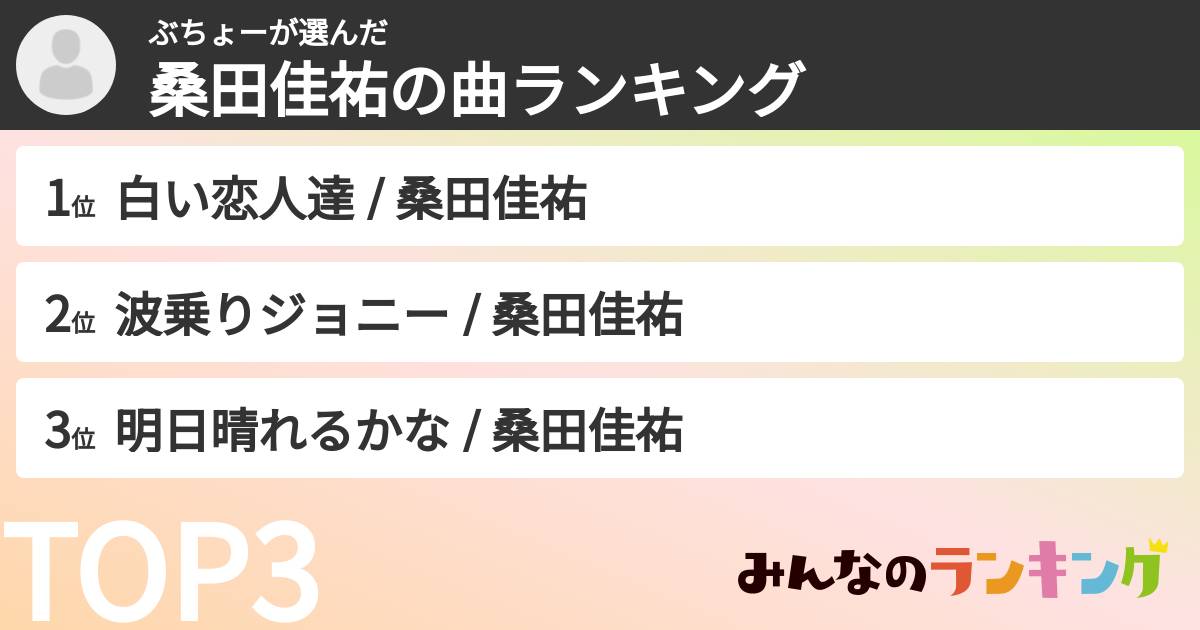 ぶちょーが選んだ
桑田佳祐の曲ランキング

1位 白い恋人達 / 桑田佳祐

2位 波乗りジョニー / 桑田佳祐

3位 明日晴れるかな / 桑田佳祐

TOP3

みんなのランキング